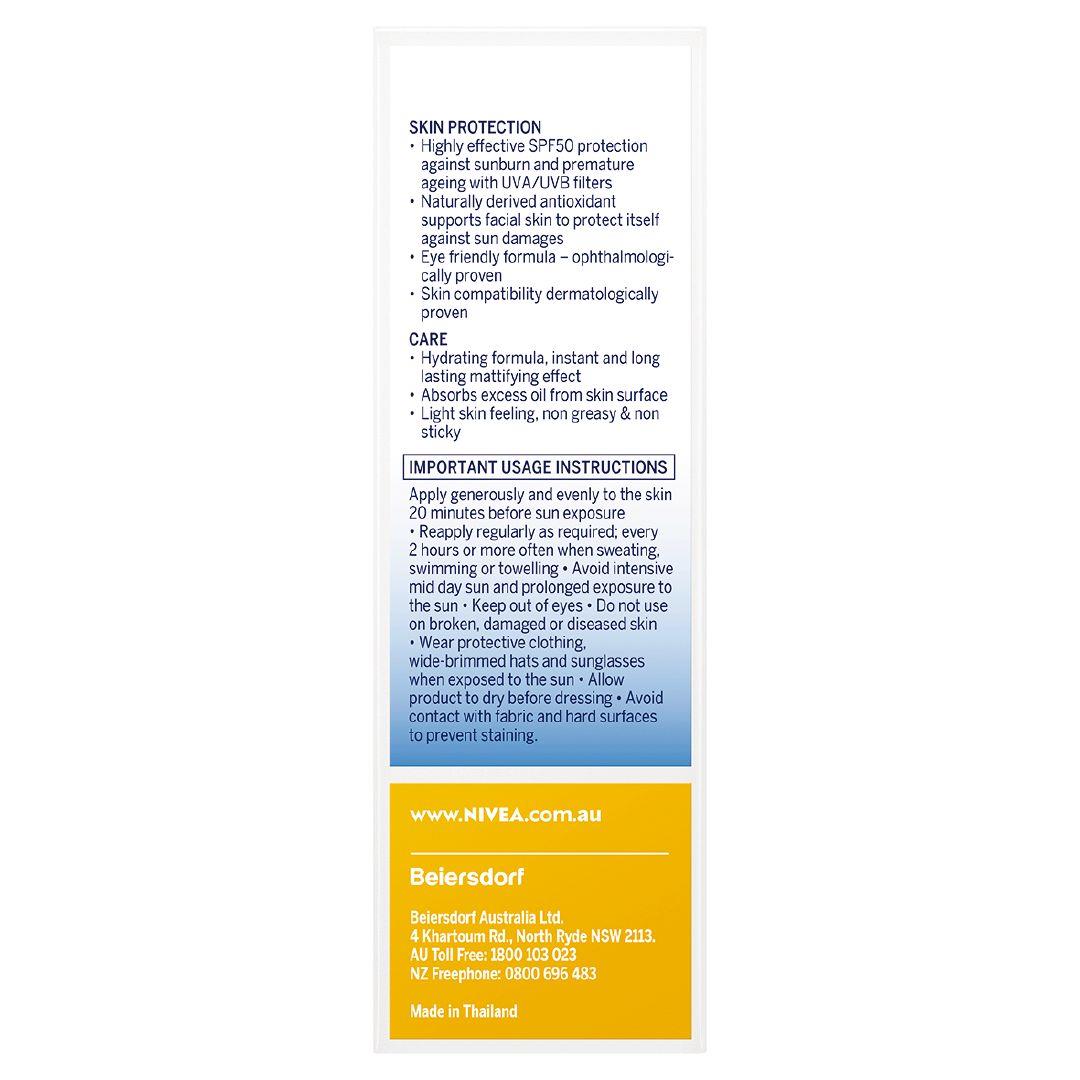 SKIN PROTECTION
• Highly effective SPF50 protection against sunburn and premature ageing with UVA/UVB filters
• Naturally derived antioxidant supports facial skin to protect itself against sun damages
• Eye friendly formula – ophthalmologically proven
• Skin compatibility dermatologically proven

CARE
• Hydrating formula, instant and long lasting mattifying effect
• Absorbs excess oil from skin surface
• Light skin feeling, non greasy & non sticky

IMPORTANT USAGE INSTRUCTIONS

Apply generously and evenly to the skin 20 minutes before sun exposure • Reapply regularly as required; every 2 hours or more often when sweating, swimming or towelling • Avoid intensive mid day sun and prolonged exposure to the sun • Keep out of eyes • Do not use on broken, damaged or diseased skin • Wear protective clothing, wide-brimmed hats and sunglasses when exposed to the sun • Allow product to dry before dressing • Avoid contact with fabric and hard surfaces to prevent staining.

www.NIVEA.com.au

Beiersdorf

Beiersdorf Australia Ltd.
4 Khartoum Rd., North Ryde NSW 2113.
AU Toll Free: 1800 103 023
NZ Freephone: 0800 696 483

Made in Thailand